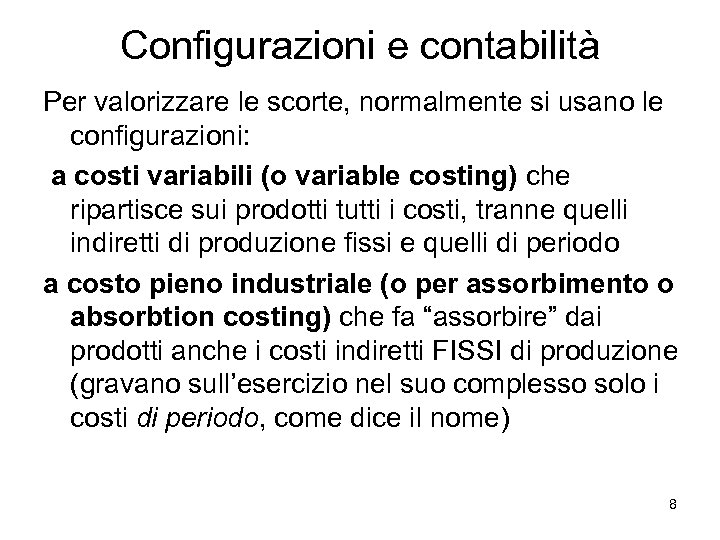 Configurazioni e contabilità

Per valorizzare le scorte, normalmente si usano le configurazioni:

a costi variabili (o variable costing) che ripartisce sui prodotti tutti i costi, tranne quelli indiretti di produzione fissi e quelli di periodo

a costo pieno industriale (o per assorbimento o absorbtion costing) che fa "assorbire" dai prodotti anche i costi indiretti FISSI di produzione (gravano sull'esercizio nel suo complesso solo i costi di periodo, come dice il nome)

8